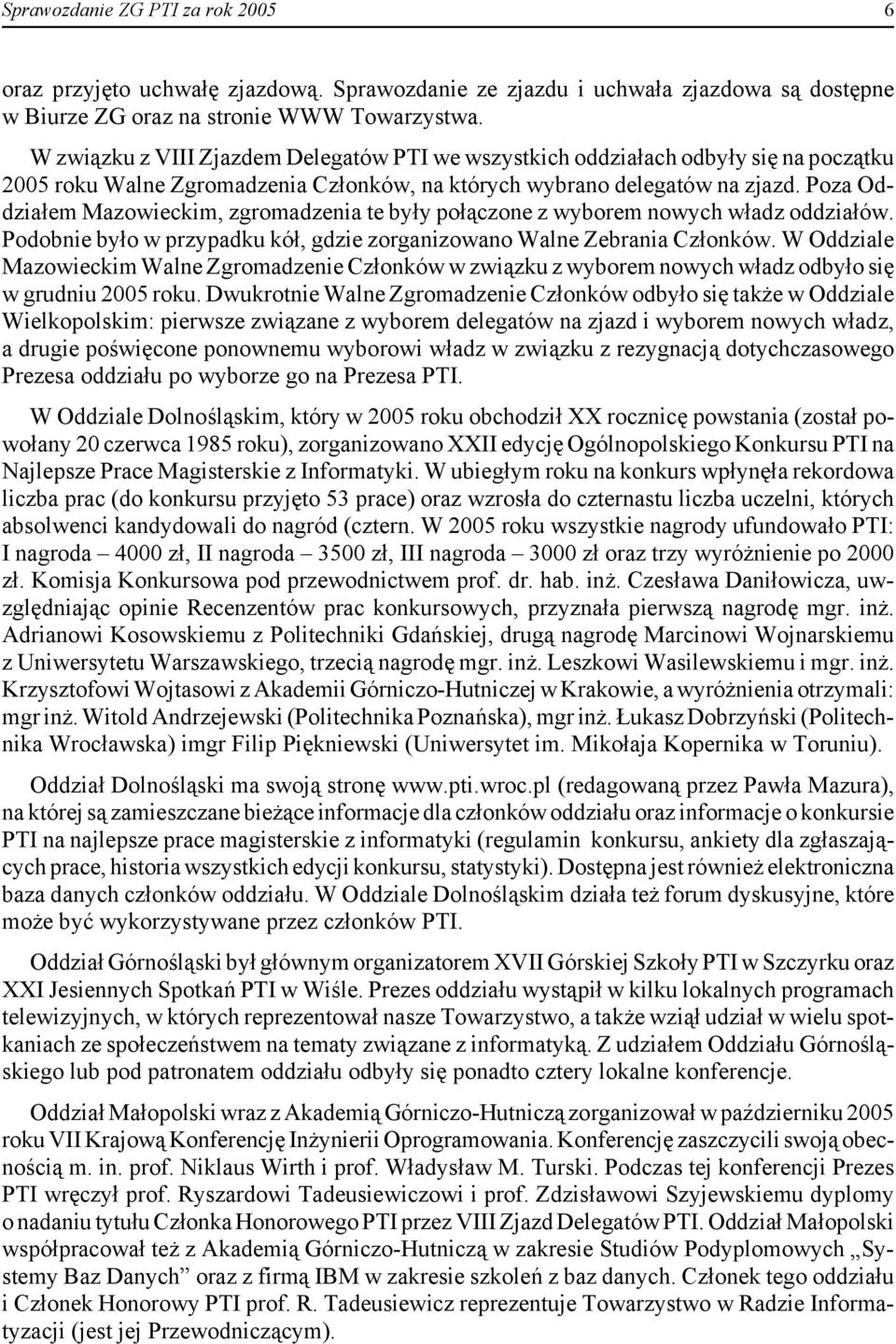 Sprawozdanie ZG PTI za rok 2005 6

oraz przyjęto uchwałę zjazdową. Sprawozdanie ze zjazdu i uchwała zjazdowa są dostępne w Biurze ZG oraz na stronie WWW Towarzystwa.

W związku z VIII Zjazdem Delegatów PTI we wszystkich oddziałach odbyły się na początku 2005 roku Walne Zgromadzenia Członków, na których wybrano delegatów na zjazd. Poza Oddziałem Mazowieckim, zgromadzenia te były połączone z wyborem nowych władz oddziałów. Podobnie było w przypadku kół, gdzie zorganizowano Walne Zebrania Członków. W Oddziale Mazowieckim Walne Zgromadzenie Członków w związku z wyborem nowych władz odbyło się w grudniu 2005 roku. Dwukrotnie Walne Zgromadzenie Członków odbyło się także w Oddziale Wielkopolskim: pierwsze związane z wyborem delegatów na zjazd i wyborem nowych władz, a drugie poświęcone ponownemu wyborowi władz w związku z rezygnacją dotychczasowego Prezesa oddziału po wyborze go na Prezesa PTI.

W Oddziale Dolnośląskim, który w 2005 roku obchodził XX rocznicę powstania (został powołany 20 czerwca 1985 roku), zorganizowano XXII edycję Ogólnopolskiego Konkursu PTI na Najlepsze Prace Magisterskie z Informatyki. W ubiegłym roku na konkurs wpłynęła rekordowa liczba prac (do konkursu przyjęto 53 prace) oraz wzrosła do czternastu liczba uczelni, których absolwenci kandydowali do nagród (cztern. W 2005 roku wszystkie nagrody ufundowało PTI: I nagroda – 4000 zł, II nagroda – 3500 zł, III nagroda – 3000 zł oraz trzy wyróżnienie po 2000 zł. Komisja Konkursowa pod przewodnictwem prof. dr. hab. inż. Czesława Daniłowicza, uwzględniając opinie Recenzentów prac konkursowych, przyznała pierwszą nagrodę mgr. inż. Adrianowi Kosowskiemu z Politechniki Gdańskiej, drugą nagrodę Marcinowi Wojnarskiemu z Uniwersytetu Warszawskiego, trzecią nagrodę mgr. inż. Leszkowi Wasilewskiemu i mgr. inż. Krzysztofowi Wojtasowi z Akademii Górniczo-Hutniczej w Krakowie, a wyróżnienia otrzymali: mgr inż. Witold Andrzejewski (Politechnika Poznańska), mgr inż. Łukasz Dobrzyński (Politechnika Wrocławska) imgr Filip Piękniewski (Uniwersytet im. Mikołaja Kopernika w Toruniu).

Oddział Dolnośląski ma swoją stronę www.pti.wroc.pl (redagowaną przez Pawła Mazura), na której są zamieszczane bieżące informacje dla członków oddziału oraz informacje o konkursie PTI na najlepsze prace magisterskie z informatyki (regulamin konkursu, ankiety dla zgłaszających prace, historia wszystkich edycji konkursu, statystyki). Dostępna jest również elektroniczna baza danych członków oddziału. W Oddziale Dolnośląskim działa też forum dyskusyjne, które może być wykorzystywane przez członków PTI.

Oddział Górnośląski był głównym organizatorem XVII Górskiej Szkoły PTI w Szczyrku oraz XXI Jesiennych Spotkań PTI w Wiśle. Prezes oddziału wystąpił w kilku lokalnych programach telewizyjnych, w których reprezentował nasze Towarzystwo, a także wziął udział w wielu spotkaniach ze społeczeństwem na tematy związane z informatyką. Z udziałem Oddziału Górnośląskiego lub pod patronatem oddziału odbyły się ponadto cztery lokalne konferencje.

Oddział Małopolski wraz z Akademią Górniczo-Hutniczą zorganizował w październiku 2005 roku VII Krajową Konferencję Inżynierii Oprogramowania. Konferencję zaszczycili swoją obecnością m. in. prof. Niklaus Wirth i prof. Władysław M. Turski. Podczas tej konferencji Prezes PTI wręczył prof. Ryszardowi Tadeusiewiczowi i prof. Zdzisławowi Szyjewskiemu dyplomy o nadaniu tytułu Członka Honorowego PTI przez VIII Zjazd Delegatów PTI. Oddział Małopolski współpracował też z Akademią Górniczo-Hutniczą w zakresie Studiów Podyplomowych „Systemy Baz Danych” oraz z firmą IBM w zakresie szkoleń z baz danych. Członek tego oddziału i Członek Honorowy PTI prof. R. Tadeusiewicz reprezentuje Towarzystwo w Radzie Informatyzacji (jest jej Przewodniczącym).